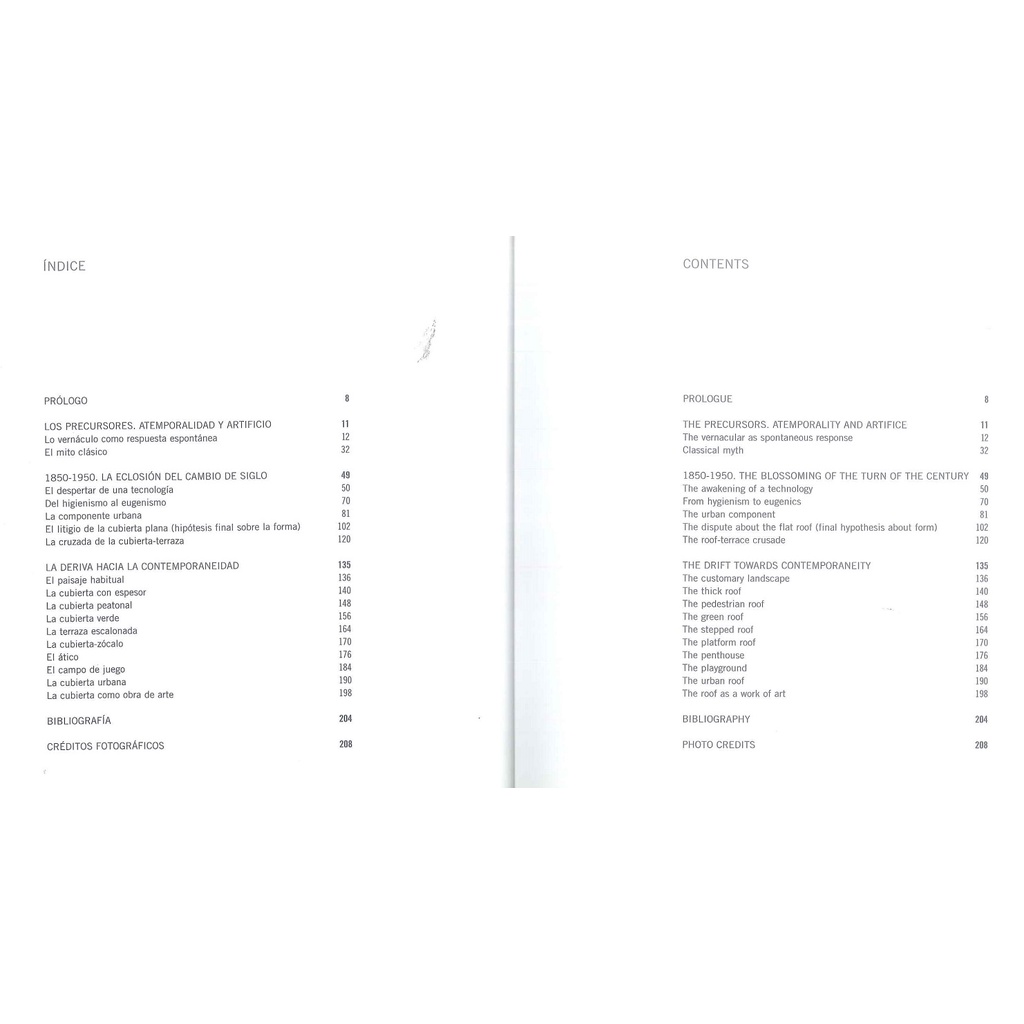 ÍNDICE

PRÓLOGO 8

LOS PRECURSORES. ATEMPORALIDAD Y ARTIFICIO 11
Lo vernáculo como respuesta espontánea 12
El mito clásico 32

1850-1950. LA ECLOSIÓN DEL CAMBIO DE SIGLO 49
El despertar de una tecnología 50
Del higienismo al eugenismo 70
La componente urbana 81
El litigio de la cubierta plana (hipótesis final sobre la forma) 102
La cruzada de la cubierta-terraza 120

LA DERIVA HACIA LA CONTEMPORANEIDAD 135
El paisaje habitual 136
La cubierta con espesor 140
La cubierta peatonal 148
La cubierta verde 156
La terraza escalonada 164
La cubierta-zócalo 170
El ático 176
El campo de juego 184
La cubierta urbana 190
La cubierta como obra de arte 198

BIBLIOGRAFÍA 204

CRÉDITOS FOTOGRÁFICOS 208

CONTENTS

PROLOGUE 8

THE PRECURSORS. ATEMPORALITY AND ARTIFICE 11
The vernacular as spontaneous response 12
Classical myth 32

1850-1950. THE BLOSSOMING OF THE TURN OF THE CENTURY 49
The awakening of a technology 50
From hygienism to eugenics 70
The urban component 81
The dispute about the flat roof (final hypothesis about form) 102
The roof-terrace crusade 120

THE DRIFT TOWARDS CONTEMPORANEITY 135
The customary landscape 136
The thick roof 140
The pedestrian roof 148
The green roof 156
The stepped roof 164
The platform roof 170
The penthouse 176
The playground 184
The urban roof 190
The roof as a work of art 198

BIBLIOGRAPHY 204

PHOTO CREDITS 208